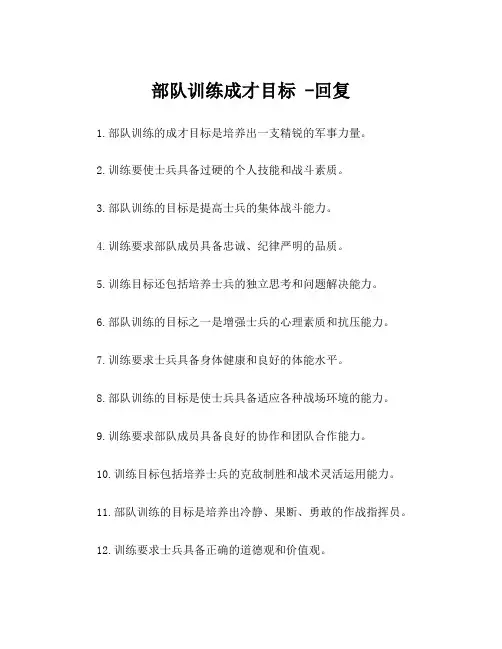 部队训练成才目标 -回复

1. 部队训练的成才目标是培养出一支精锐的军事力量。

2. 训练要使士兵具备过硬的个人技能和战斗素质。

3. 部队训练的目标是提高士兵的集体战斗能力。

4. 训练要求部队成员具备忠诚、纪律严明的品质。

5. 训练目标还包括培养士兵的独立思考和问题解决能力。

6. 部队训练的目标之一是增强士兵的心理素质和抗压能力。

7. 训练要求士兵具备身体健康和良好的体能水平。

8. 部队训练的目标是使士兵具备适应各种战场环境的能力。

9. 训练要求部队成员具备良好的协作和团队合作能力。

10. 训练目标包括培养士兵的克敌制胜和战术灵活运用能力。

11. 部队训练的目标是培养出冷静、果断、勇敢的作战指挥员。

12. 训练要求士兵具备正确的道德观和价值观。